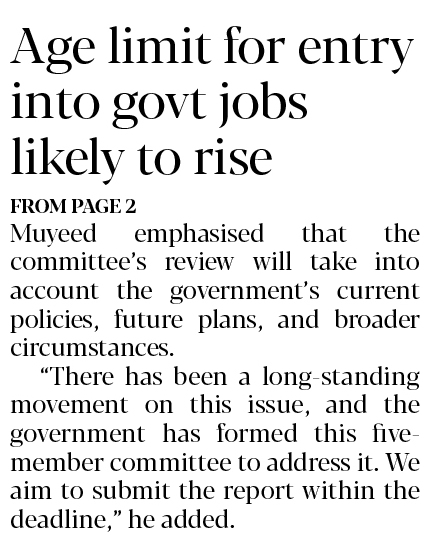 Age limit for entry into govt jobs likely to rise

FROM PAGE 2

Muyeed emphasised that the committee's review will take into account the government's current policies, future plans, and broader circumstances.

"There has been a long-standing movement on this issue, and the government has formed this five-member committee to address it. We aim to submit the report within the deadline," he added.